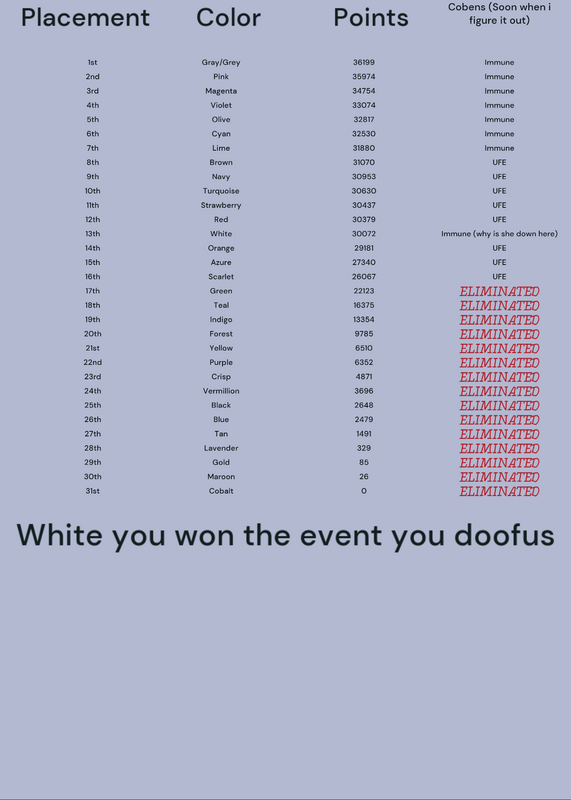 | Placement | Color | Points | Cobens (Soon when i figure it out) |
|---|---|---|---|
| 1st | Gray/Grey | 36199 | Immune |
| 2nd | Pink | 35974 | Immune |
| 3rd | Magenta | 34754 | Immune |
| 4th | Violet | 33074 | Immune |
| 5th | Olive | 32817 | Immune |
| 6th | Cyan | 32530 | Immune |
| 7th | Lime | 31880 | Immune |
| 8th | Brown | 31070 | UFE |
| 9th | Navy | 30953 | UFE |
| 10th | Turquoise | 30630 | UFE |
| 11th | Strawberry | 30437 | UFE |
| 12th | Red | 30379 | UFE |
| 13th | White | 30072 | Immune (why is she down here) |
| 14th | Orange | 29181 | UFE |
| 15th | Azure | 27340 | UFE |
| 16th | Scarlet | 26067 | UFE |
| 17th | Green | 22123 | ELIMINATED |
| 18th | Teal | 16375 | ELIMINATED |
| 19th | Indigo | 13354 | ELIMINATED |
| 20th | Forest | 9785 | ELIMINATED |
| 21st | Yellow | 6510 | ELIMINATED |
| 22nd | Purple | 6352 | ELIMINATED |
| 23rd | Crisp | 4871 | ELIMINATED |
| 24th | Vermillion | 3696 | ELIMINATED |
| 25th | Black | 2648 | ELIMINATED |
| 26th | Blue | 2479 | ELIMINATED |
| 27th | Tan | 1491 | ELIMINATED |
| 28th | Lavender | 329 | ELIMINATED |
| 29th | Gold | 85 | ELIMINATED |
| 30th | Maroon | 26 | ELIMINATED |
| 31st | Cobalt | 0 | ELIMINATED |

White you won the event you doofus